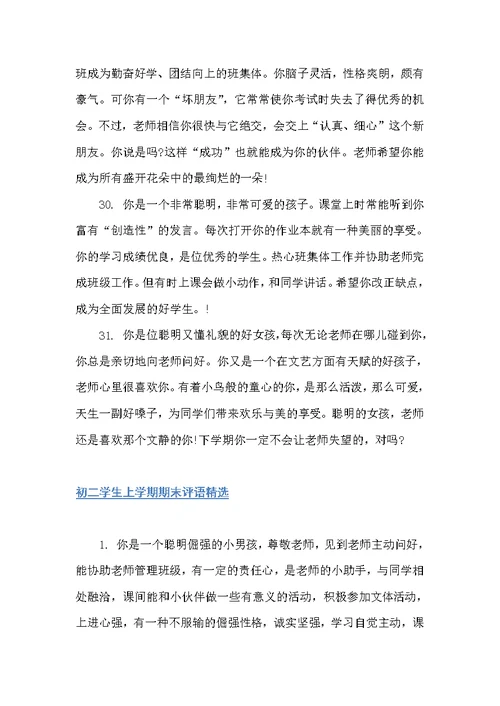 班成为勤奋好学、团结向上的班集体。你脑子灵活，性格爽朗，颇有豪气。可你有一个“坏朋友”，它常常使你考试时失去了得优秀的机会。不过，老师相信你很快与它绝交，会交上“认真、细心”这个新朋友。你说是吗?这样“成功”也就能成为你的伙伴。老师希望你能成为所有盛开花朵中的最绚烂的一朵!

30. 你是一个非常聪明，非常可爱的孩子。课堂上时常能听到你富有“创造性”的发言。每次打开你的作业本就有一种美丽的享受。你的学习成绩优良，是位优秀的学生。热心班集体工作并协助老师完成班级工作。但有时上课会做小动作，和同学讲话。希望你改正缺点，成为全面发展的好学生。!

31. 你是位聪明又懂礼貌的好女孩，每次无论老师在哪儿碰到你，你总是亲切地向老师问好。你又是一个在文艺方面有天赋的好孩子，老师心里很喜欢你。有着小鸟般的童心的你，是那么活泼，那么可爱，天生一副好嗓子，为同学们带来欢乐与美的享受。聪明的女孩，老师还是喜欢那个文静的你!下学期你一定不会让老师失望的，对吗?

初二学生上学期期末评语精选

1. 你是一个聪明倔强的小男孩，尊敬老师，见到老师主动问好，能协助老师管理班级，有一定的责任心，是老师的小助手，与同学相处融洽，课间能和小伙伴做一些有意义的活动，积极参加文体活动，上进心强，有一种不服输的倔强性格，诚实坚强，学习自觉主动，课